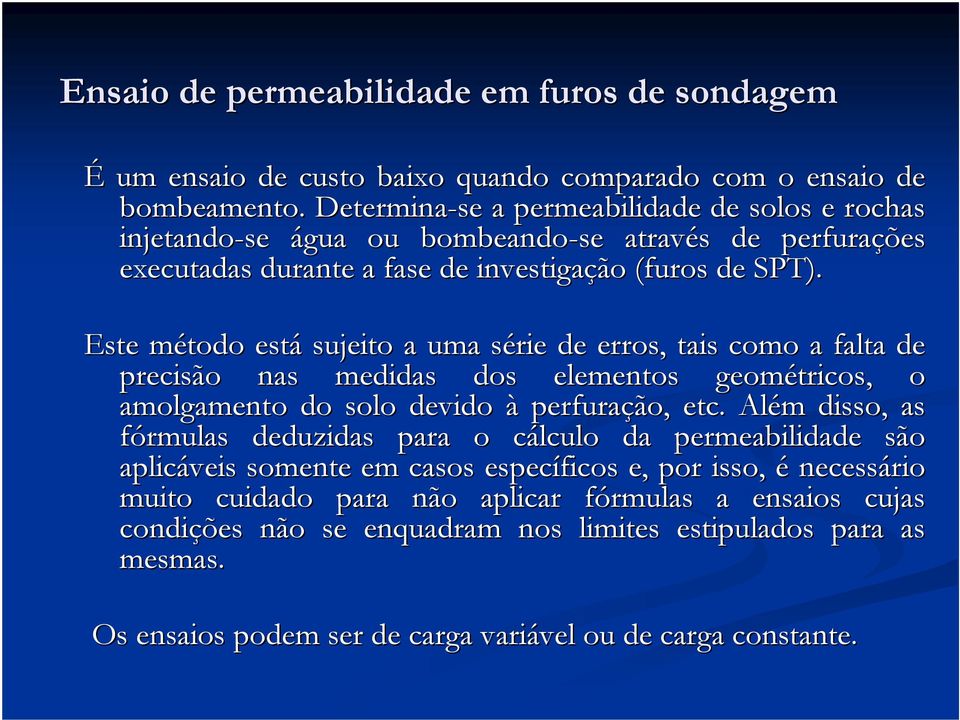 Ensaio de permeabilidade em furos de sondagem

É um ensaio de custo baixo quando comparado com o ensaio de bombeamento. Determina-se a permeabilidade de solos e rochas injetando-se água ou bombeando-se através de perfurações executadas durante a fase de investigação (furos de SPT).

Este método está sujeito a uma série de erros, tais como a falta de precisão nas medidas dos elementos geométricos, o amolgamento do solo devido à perfuração, etc. Além disso, as fórmulas deduzidas para o cálculo da permeabilidade são aplicáveis somente em casos específicos e, por isso, é necessário muito cuidado para não aplicar fórmulas a ensaios cujas condições não se enquadram nos limites estipulados para as mesmas.

Os ensaios podem ser de carga variável ou de carga constante.